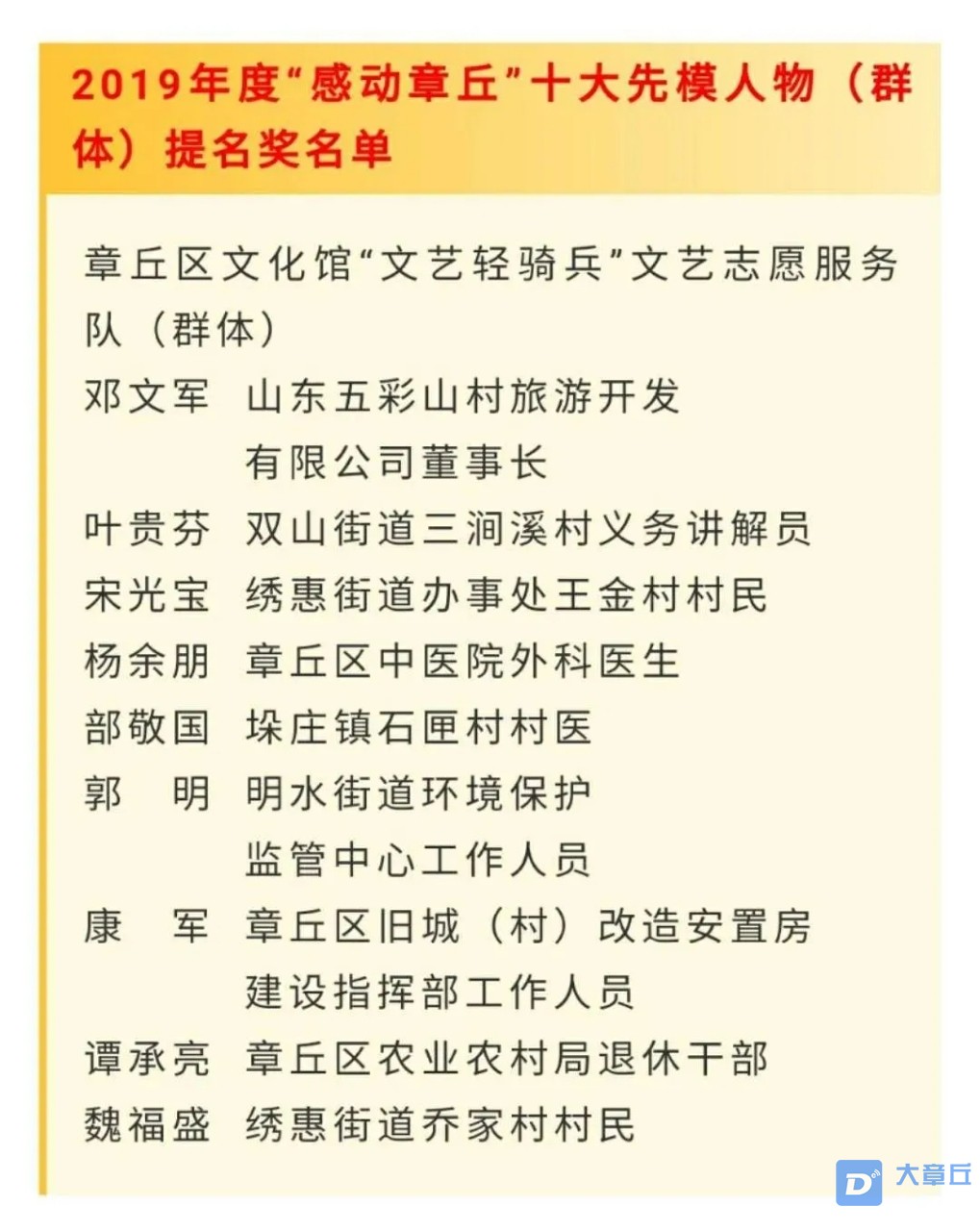 2019年度“感动章丘”十大先模人物（群体）提名奖名单

章丘区文化馆“文艺轻骑兵”文艺志愿服务队（群体）

邓文军　山东五彩山村旅游开发有限公司董事长

叶贵芬　双山街道三涧溪村义务讲解员

宋光宝　绣惠街道办事处王金村村民

杨余朋　章丘区中医院外科医生

部敬国　垛庄镇石匣村村医

郭　明　明水街道环境保护监管中心工作人员

康　军　章丘区旧城（村）改造安置房建设指挥部工作人员

谭承亮　章丘区农业农村局退休干部

魏福盛　绣惠街道乔家村村民

大章丘